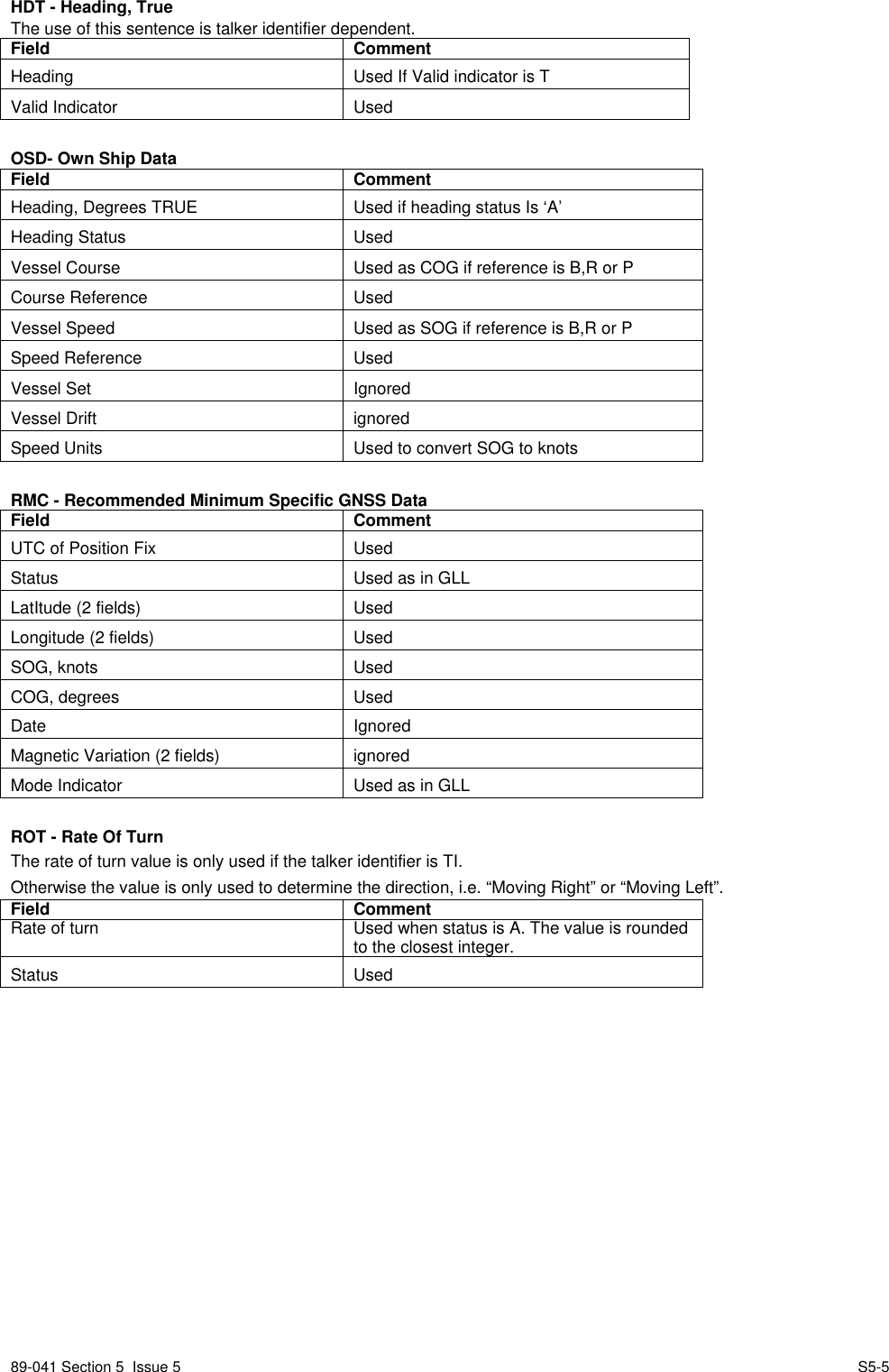 HDT - Heading, True
The use of this sentence is talker identifier dependent.

| Field | Comment |
|---|---|
| Heading | Used If Valid indicator is T |
| Valid Indicator | Used |

OSD- Own Ship Data

| Field | Comment |
|---|---|
| Heading, Degrees TRUE | Used if heading status Is ‘A’ |
| Heading Status | Used |
| Vessel Course | Used as COG if reference is B,R or P |
| Course Reference | Used |
| Vessel Speed | Used as SOG if reference is B,R or P |
| Speed Reference | Used |
| Vessel Set | Ignored |
| Vessel Drift | ignored |
| Speed Units | Used to convert SOG to knots |

RMC - Recommended Minimum Specific GNSS Data

| Field | Comment |
|---|---|
| UTC of Position Fix | Used |
| Status | Used as in GLL |
| LatItude (2 fields) | Used |
| Longitude (2 fields) | Used |
| SOG, knots | Used |
| COG, degrees | Used |
| Date | Ignored |
| Magnetic Variation (2 fields) | ignored |
| Mode Indicator | Used as in GLL |

ROT - Rate Of Turn
The rate of turn value is only used if the talker identifier is TI.
Otherwise the value is only used to determine the direction, i.e. “Moving Right” or “Moving Left”.

| Field | Comment |
|---|---|
| Rate of turn | Used when status is A. The value is rounded to the closest integer. |
| Status | Used |

89-041 Section 5 Issue 5 S5-5